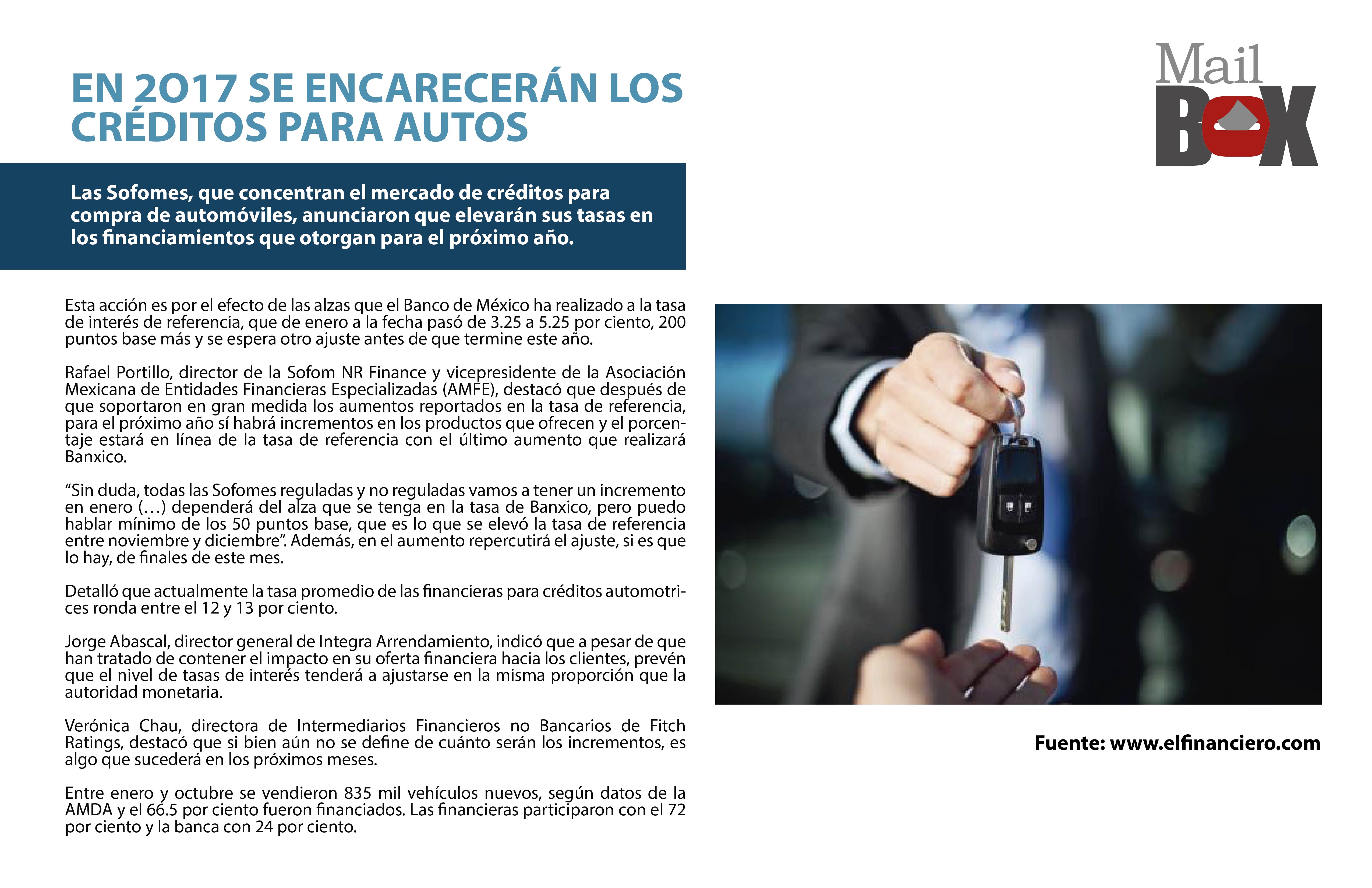 EN 2017 SE ENCARECERÁN LOS CRÉDITOS PARA AUTOS

Mail BOX

Las Sofomes, que concentran el mercado de créditos para compra de automóviles, anunciaron que elevarán sus tasas en los financiamientos que otorgan para el próximo año.

Esta acción es por el efecto de las alzas que el Banco de México ha realizado a la tasa de interés de referencia, que de enero a la fecha pasó de 3.25 a 5.25 por ciento, 200 puntos base más y se espera otro ajuste antes de que termine este año.

Rafael Portillo, director de la Sofom NR Finance y vicepresidente de la Asociación Mexicana de Entidades Financieras Especializadas (AMFE), destacó que después de que soportaron en gran medida los aumentos reportados en la tasa de referencia, para el próximo año sí habrá incrementos en los productos que ofrecen y el porcentaje estará en línea de la tasa de referencia con el último aumento que realizará Banxico.

“Sin duda, todas las Sofomes reguladas y no reguladas vamos a tener un incremento en enero (…) dependerá del alza que se tenga en la tasa de Banxico, pero puedo hablar mínimo de los 50 puntos base, que es lo que se elevó la tasa de referencia entre noviembre y diciembre”. Además, en el aumento repercutirá el ajuste, si es que lo hay, de finales de este mes.

Detalló que actualmente la tasa promedio de las financieras para créditos automotrices ronda entre el 12 y 13 por ciento.

Jorge Abascal, director general de Integra Arrendamiento, indicó que a pesar de que han tratado de contener el impacto en su oferta financiera hacia los clientes, prevén que el nivel de tasas de interés tenderá a ajustarse en la misma proporción que la autoridad monetaria.

Verónica Chau, directora de Intermediarios Financieros no Bancarios de Fitch Ratings, destacó que si bien aún no se define de cuánto serán los incrementos, es algo que sucederá en los próximos meses.

Entre enero y octubre se vendieron 835 mil vehículos nuevos, según datos de la AMDA y el 66.5 por ciento fueron financiados. Las financieras participaron con el 72 por ciento y la banca con 24 por ciento.

Fuente: www.elfinanciero.com